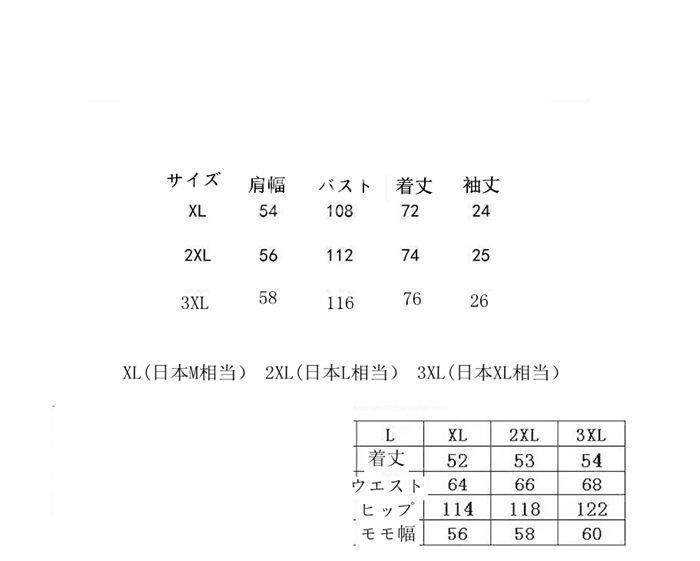 | サイズ | 肩幅 | バスト | 着丈 | 袖丈 |
|---|---|---|---|---|
| XL | 54 | 108 | 72 | 24 |
| 2XL | 56 | 112 | 74 | 25 |
| 3XL | 58 | 116 | 76 | 26 |

XL(日本M相当) 2XL(日本L相当) 3XL(日本XL相当)

| L | XL | 2XL | 3XL |
|---|---|---|---|
| 着丈 | 52 | 53 | 54 |
| ウエスト | 64 | 66 | 68 |
| ヒップ | 114 | 118 | 122 |
| モモ幅 | 56 | 58 | 60 |